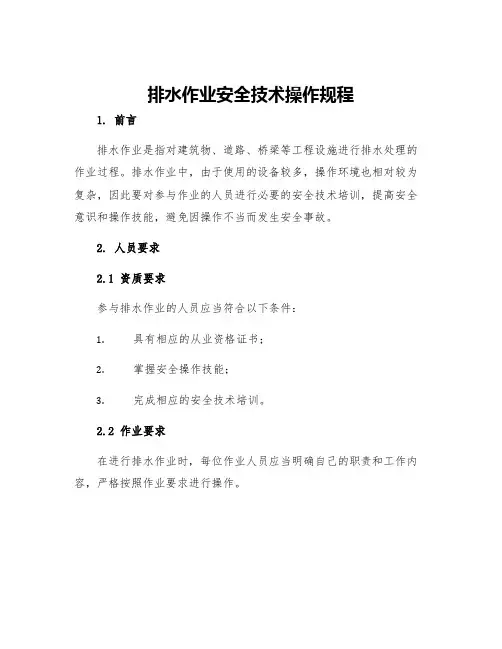 排水作业安全技术操作规程

1. 前言

排水作业是指对建筑物、道路、桥梁等工程设施进行排水处理的作业过程。排水作业中，由于使用的设备较多，操作环境也相对较为复杂，因此要对参与作业的人员进行必要的安全技术培训，提高安全意识和操作技能，避免因操作不当而发生安全事故。

2. 人员要求

2.1 资质要求

参与排水作业的人员应当符合以下条件：

1. 具有相应的从业资格证书；

2. 掌握安全操作技能；

3. 完成相应的安全技术培训。

2.2 作业要求

在进行排水作业时，每位作业人员应当明确自己的职责和工作内容，严格按照作业要求进行操作。